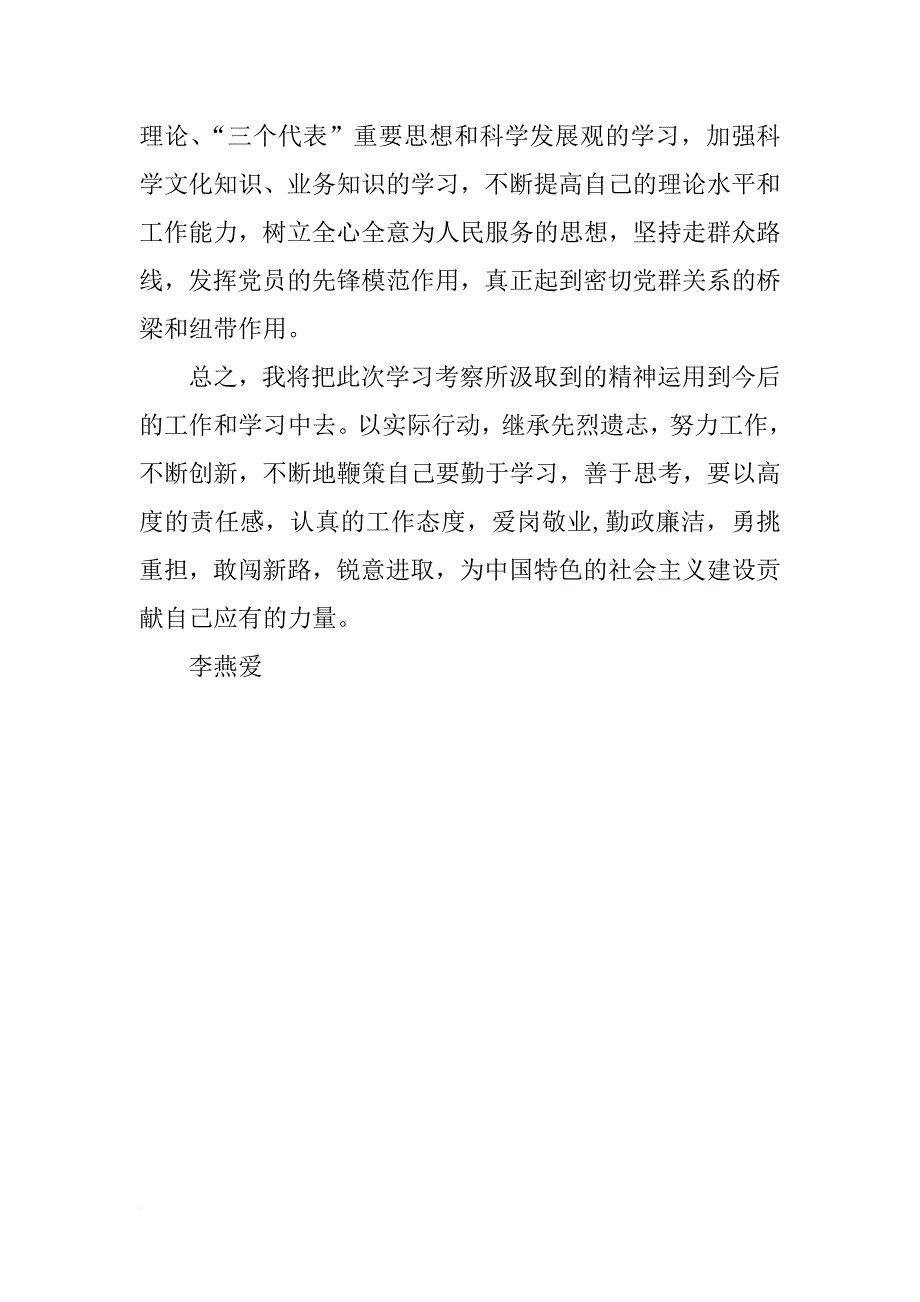 理论、“三个代表”重要思想和科学发展观的学习，加强科学文化知识、业务知识的学习，不断提高自己的理论水平和工作能力，树立全心全意为人民服务的思想，坚持走群众路线，发挥党员的先锋模范作用，真正起到密切党群关系的桥梁和纽带作用。

总之，我将把此次学习考察所汲取到的精神运用到今后的工作和学习中去。以实际行动，继承先烈遗志，努力工作，不断创新，不断地鞭策自己要勤于学习，善于思考，要以高度的责任感，认真的工作态度，爱岗敬业,勤政廉洁，勇挑重担，敢闯新路，锐意进取，为中国特色的社会主义建设贡献自己应有的力量。

李燕爱